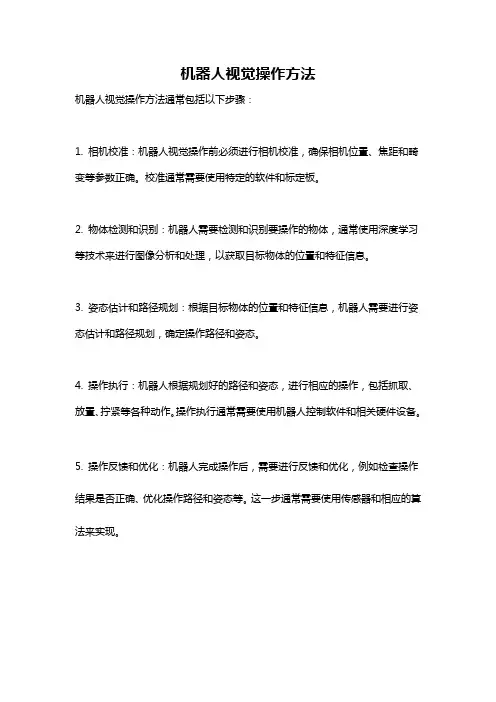 机器人视觉操作方法

机器人视觉操作方法通常包括以下步骤：

1. 相机校准：机器人视觉操作前必须进行相机校准，确保相机位置、焦距和畸变等参数正确。校准通常需要使用特定的软件和标定板。

2. 物体检测和识别：机器人需要检测和识别要操作的物体，通常使用深度学习等技术来进行图像分析和处理，以获取目标物体的位置和特征信息。

3. 姿态估计和路径规划：根据目标物体的位置和特征信息，机器人需要进行姿态估计和路径规划，确定操作路径和姿态。

4. 操作执行：机器人根据规划好的路径和姿态，进行相应的操作，包括抓取、放置、拧紧等各种动作。操作执行通常需要使用机器人控制软件和相关硬件设备。

5. 操作反馈和优化：机器人完成操作后，需要进行反馈和优化，例如检查操作结果是否正确、优化操作路径和姿态等。这一步通常需要使用传感器和相应的算法来实现。